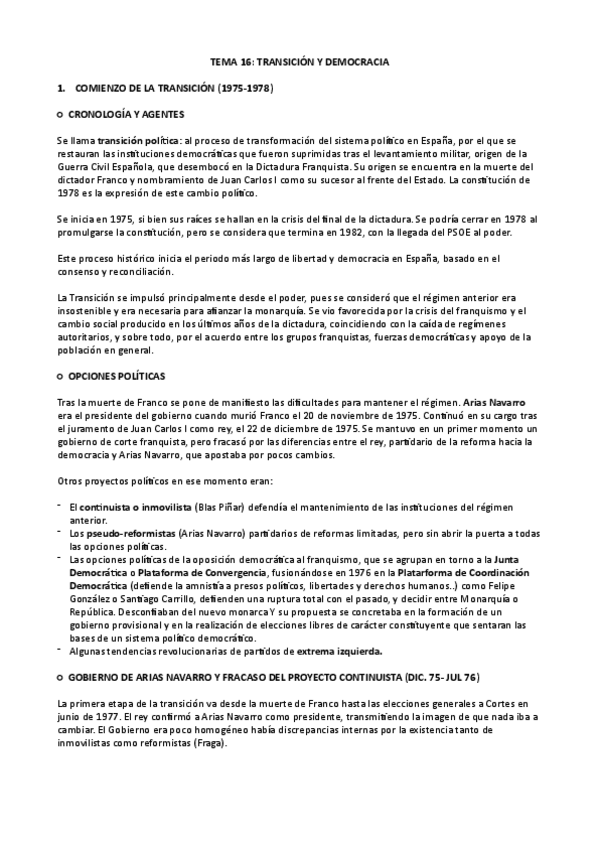 TEMA 16: TRANSICIÓN Y DEMOCRACIA

1. COMIENZO DE LA TRANSICIÓN (1975-1978)

o CRONOLOGÍA Y AGENTES

Se llama transición política: al proceso de transformación del sistema político en España, por el que se restauran las instituciones democráticas que fueron suprimidas tras el levantamiento militar, origen de la Guerra Civil Española, que desembocó en la Dictadura Franquista. Su origen se encuentra en la muerte del dictador Franco y nombramiento de Juan Carlos I como su sucesor al frente del Estado. La constitución de 1978 es la expresión de este cambio político.

Se inicia en 1975, si bien sus raíces se hallan en la crisis del final de la dictadura. Se podría cerrar en 1978 al promulgarse la constitución, pero se considera que termina en 1982, con la llegada del PSOE al poder.

Este proceso histórico inicia el periodo más largo de libertad y democracia en España, basado en el consenso y reconciliación.

La Transición se impulsó principalmente desde el poder, pues se consideró que el régimen anterior era insostenible y era necesaria para afianzar la monarquía. Se vio favorecida por la crisis del franquismo y el cambio social producido en los últimos años de la dictadura, coincidiendo con la caída de regímenes autoritarios, y sobre todo, por el acuerdo entre los grupos franquistas, fuerzas democráticas y apoyo de la población en general.

o OPCIONES POLÍTICAS

Tras la muerte de Franco se pone de manifiesto las dificultades para mantener el régimen. Arias Navarro era el presidente del gobierno cuando murió Franco el 20 de noviembre de 1975. Continuó en su cargo tras el juramento de Juan Carlos I como rey, el 22 de diciembre de 1975. Se mantuvo en un primer momento un gobierno de corte franquista, pero fracasó por las diferencias entre el rey, partidario de la reforma hacia la democracia y Arias Navarro, que apostaba por pocos cambios.

Otros proyectos políticos en ese momento eran:

- El continuista o inmovilista (Blas Piñar) defendía el mantenimiento de las instituciones del régimen anterior.
- Los pseudo-reformistas (Arias Navarro) partidarios de reformas limitadas, pero sin abrir la puerta a todas las opciones políticas.
- Las opciones políticas de la oposición democrática al franquismo, que se agrupan en torno a la Junta Democrática o Plataforma de Convergencia, fusionándose en 1976 en la Plataforma de Coordinación Democrática (defiende la amnistía a presos políticos, libertades y derechos humanos..) como Felipe González o Santiago Carrillo, defienden una ruptura total con el pasado, y decidir entre Monarquía o República. Desconfiaban del nuevo monarca Y su propuesta se concretaba en la formación de un gobierno provisional y en la realización de elecciones libres de carácter constituyente que sentaran las bases de un sistema político democrático.
- Algunas tendencias revolucionarias de partidos de extrema izquierda.

o GOBIERNO DE ARIAS NAVARRO Y FRACASO DEL PROYECTO CONTINUISTA (DIC. 75- JUL 76)

La primera etapa de la transición va desde la muerte de Franco hasta las elecciones generales a Cortes en junio de 1977. El rey confirmó a Arias Navarro como presidente, transmitiendo la imagen de que nada iba a cambiar. El Gobierno era poco homogéneo había discrepancias internas por la existencia tanto de inmovilistas como reformistas (Fraga).